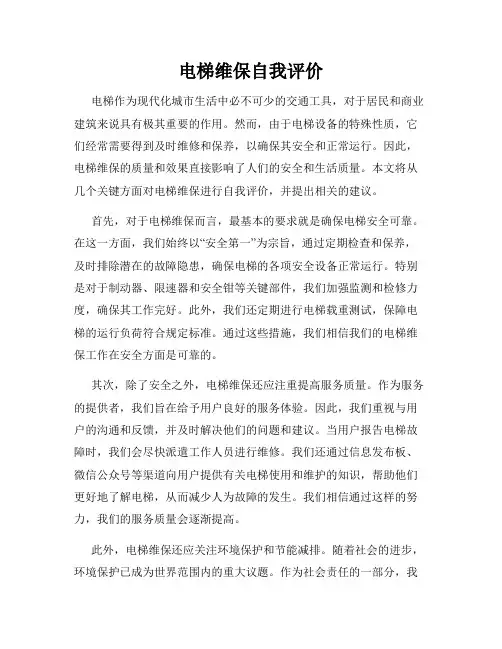 电梯维保自我评价

电梯作为现代化城市生活中必不可少的交通工具，对于居民和商业建筑来说具有极其重要的作用。然而，由于电梯设备的特殊性质，它们经常需要得到及时维修和保养，以确保其安全和正常运行。因此，电梯维保的质量和效果直接影响了人们的安全和生活质量。本文将从几个关键方面对电梯维保进行自我评价，并提出相关的建议。

首先，对于电梯维保而言，最基本的要求就是确保电梯安全可靠。在这一方面，我们始终以“安全第一”为宗旨，通过定期检查和保养，及时排除潜在的故障隐患，确保电梯的各项安全设备正常运行。特别是对于制动器、限速器和安全钳等关键部件，我们加强监测和检修力度，确保其工作完好。此外，我们还定期进行电梯载重测试，保障电梯的运行负荷符合规定标准。通过这些措施，我们相信我们的电梯维保工作在安全方面是可靠的。

其次，除了安全之外，电梯维保还应注重提高服务质量。作为服务的提供者，我们旨在给予用户良好的服务体验。因此，我们重视与用户的沟通和反馈，并及时解决他们的问题和建议。当用户报告电梯故障时，我们会尽快派遣工作人员进行维修。我们还通过信息发布板、微信公众号等渠道向用户提供有关电梯使用和维护的知识，帮助他们更好地了解电梯，从而减少人为故障的发生。我们相信通过这样的努力，我们的服务质量会逐渐提高。

此外，电梯维保还应关注环境保护和节能减排。随着社会的进步，环境保护已成为世界范围内的重大议题。作为社会责任的一部分，我